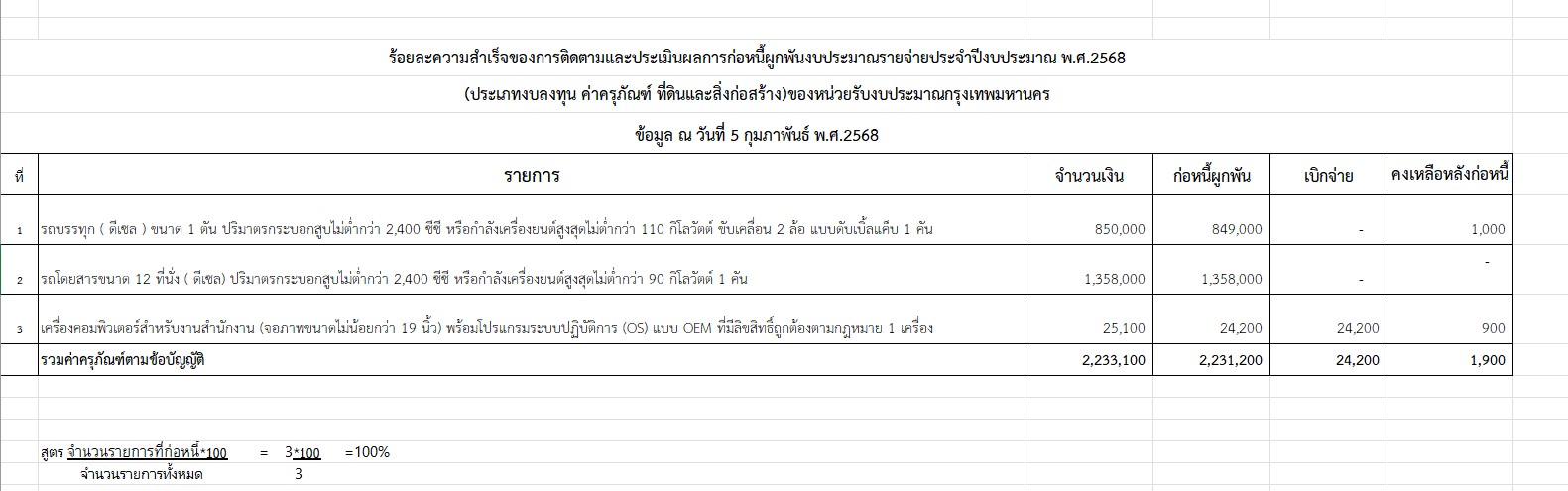 ร้อยละความสำเร็จของการติดตามและประเมินผลการก่อหนี้ผูกพันงบประมาณรายจ่ายประจำปีงบประมาณ พ.ศ.2568

(ประเภทงบลงทุน ค่าครุภัณฑ์ ที่ดินและสิ่งก่อสร้าง)ของหน่วยรับงบประมาณกรุงเทพมหานคร

ข้อมูล ณ วันที่ 5 กุมภาพันธ์ พ.ศ.2568

| ที่ | รายการ | จำนวนเงิน | ก่อหนี้ผูกพัน | เบิกจ่าย | คงเหลือหลังก่อหนี้ |
|---|---|---|---|---|---|
| 1 | รถบรรทุก ( ดีเซล ) ขนาด 1 ตัน ปริมาตรกระบอกสูบไม่ต่ำกว่า 2,400 ซีซี หรือกำลังเครื่องยนต์สูงสุดไม่ต่ำกว่า 110 กิโลวัตต์ ขับเคลื่อน 2 ล้อ แบบดับเบิ้ลแค็บ 1 คัน | 850,000 | 849,000 | - | 1,000 |
| 2 | รถโดยสารขนาด 12 ที่นั่ง ( ดีเซล) ปริมาตรกระบอกสูบไม่ต่ำกว่า 2,400 ซีซี หรือกำลังเครื่องยนต์สูงสุดไม่ต่ำกว่า 90 กิโลวัตต์ 1 คัน | 1,358,000 | 1,358,000 | - | - |
| 3 | เครื่องคอมพิวเตอร์สำหรับงานสำนักงาน (จอภาพขนาดไม่น้อยกว่า 19 นิ้ว) พร้อมโปรแกรมระบบปฏิบัติการ (OS) แบบ OEM ที่มีลิขสิทธิ์ถูกต้องตามกฎหมาย 1 เครื่อง | 25,100 | 24,200 | 24,200 | 900 |
| | รวมค่าครุภัณฑ์ตามข้อบัญญัติ | 2,233,100 | 2,231,200 | 24,200 | 1,900 |

สูตร จำนวนรายการที่ก่อหนี้*100 = 3*100 =100%
จำนวนรายการทั้งหมด 3